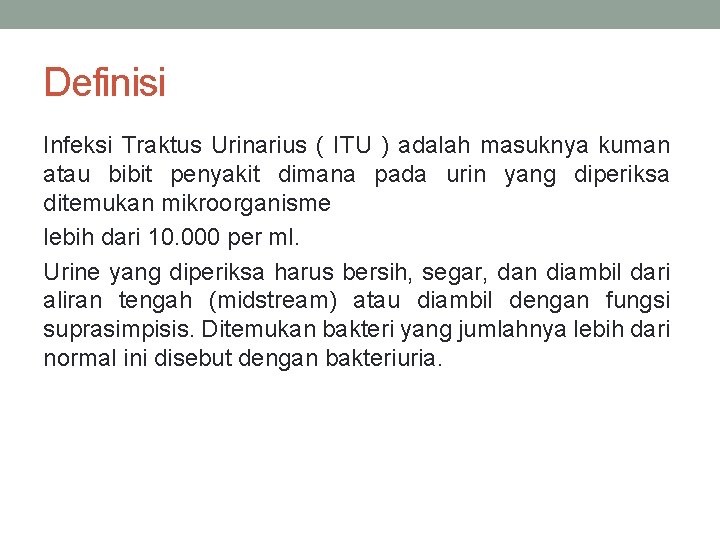 Definisi

Infeksi Traktus Urinarius ( ITU ) adalah masuknya kuman atau bibit penyakit dimana pada urin yang diperiksa ditemukan mikroorganisme

lebih dari 10.000 per ml.

Urine yang diperiksa harus bersih, segar, dan diambil dari aliran tengah (midstream) atau diambil dengan fungsi suprasimpisis. Ditemukan bakteri yang jumlahnya lebih dari normal ini disebut dengan bakteriuria.